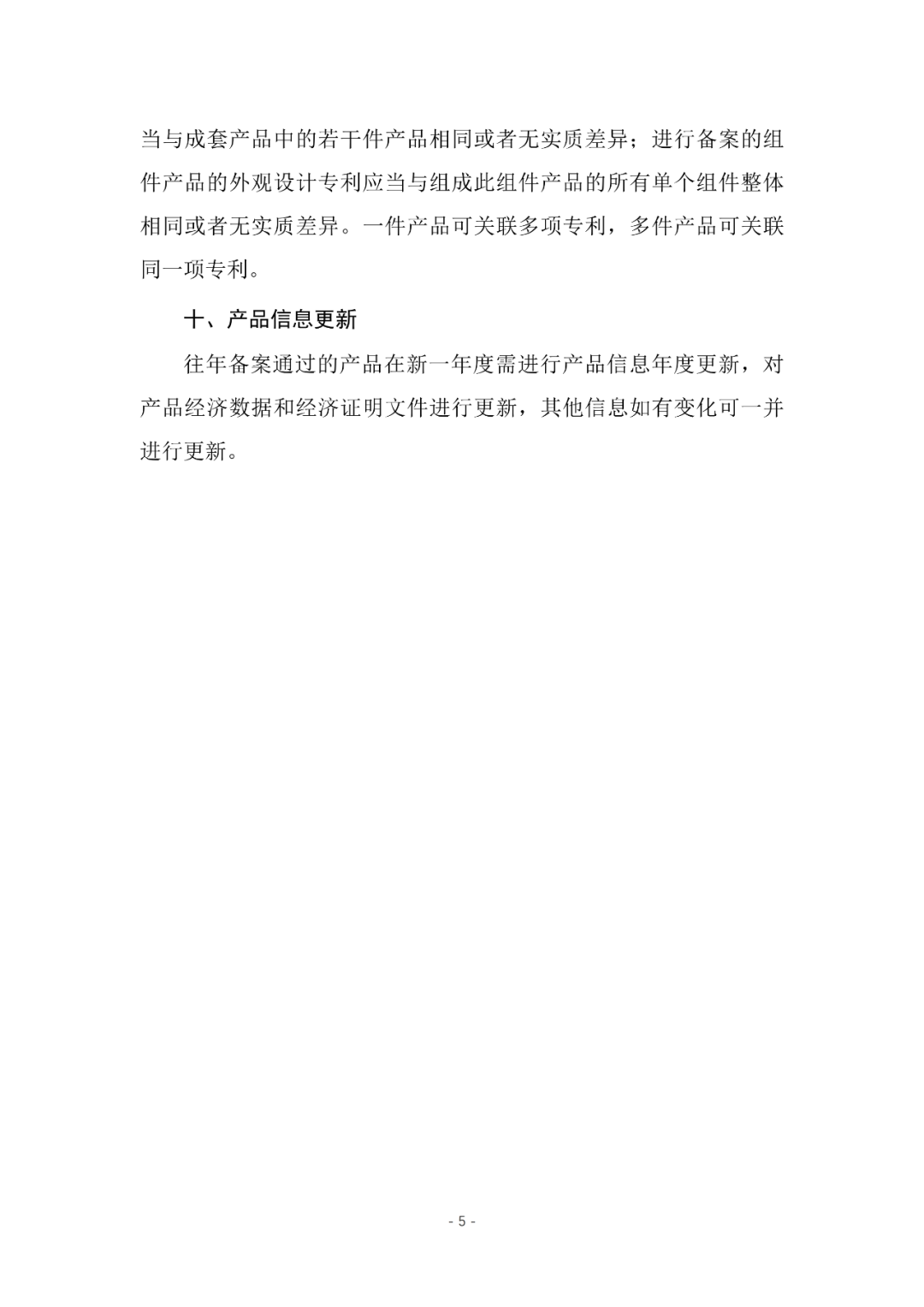 当与成套产品中的若干件产品相同或者无实质差异；进行备案的组件产品的外观设计专利应当与组成此组件产品的所有单个组件整体相同或者无实质差异。一件产品可关联多项专利，多件产品可关联同一项专利。

十、产品信息更新

往年备案通过的产品在新一年度需进行产品信息年度更新，对产品经济数据和经济证明文件进行更新，其他信息如有变化可一并进行更新。

- 5 -